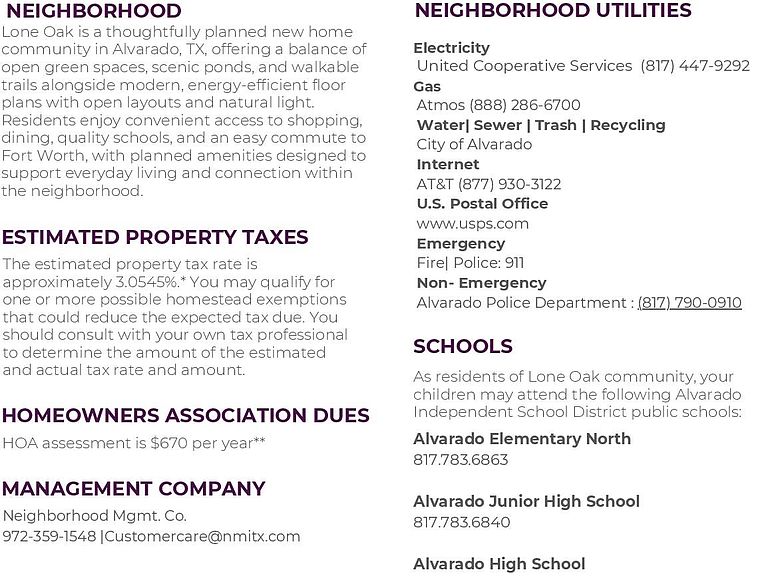 NEIGHBORHOOD

Lone Oak is a thoughtfully planned new home community in Alvarado, TX, offering a balance of open green spaces, scenic ponds, and walkable trails alongside modern, energy-efficient floor plans with open layouts and natural light. Residents enjoy convenient access to shopping, dining, quality schools, and an easy commute to Fort Worth, with planned amenities designed to support everyday living and connection within the neighborhood.

ESTIMATED PROPERTY TAXES

The estimated property tax rate is approximately 3.0545%.* You may qualify for one or more possible homestead exemptions that could reduce the expected tax due. You should consult with your own tax professional to determine the amount of the estimated and actual tax rate and amount.

HOMEOWNERS ASSOCIATION DUES

HOA assessment is $670 per year**

MANAGEMENT COMPANY

Neighborhood Mgmt. Co.
972-359-1548 |Customercare@nmitx.com

NEIGHBORHOOD UTILITIES

Electricity
United Cooperative Services (817) 447-9292
Gas
Atmos (888) 286-6700
Water| Sewer | Trash | Recycling
City of Alvarado
Internet
AT&T (877) 930-3122
U.S. Postal Office
www.usps.com
Emergency
Fire| Police: 911
Non- Emergency
Alvarado Police Department : (817) 790-0910

SCHOOLS

As residents of Lone Oak community, your children may attend the following Alvarado Independent School District public schools:

Alvarado Elementary North
817.783.6863

Alvarado Junior High School
817.783.6840

Alvarado High School